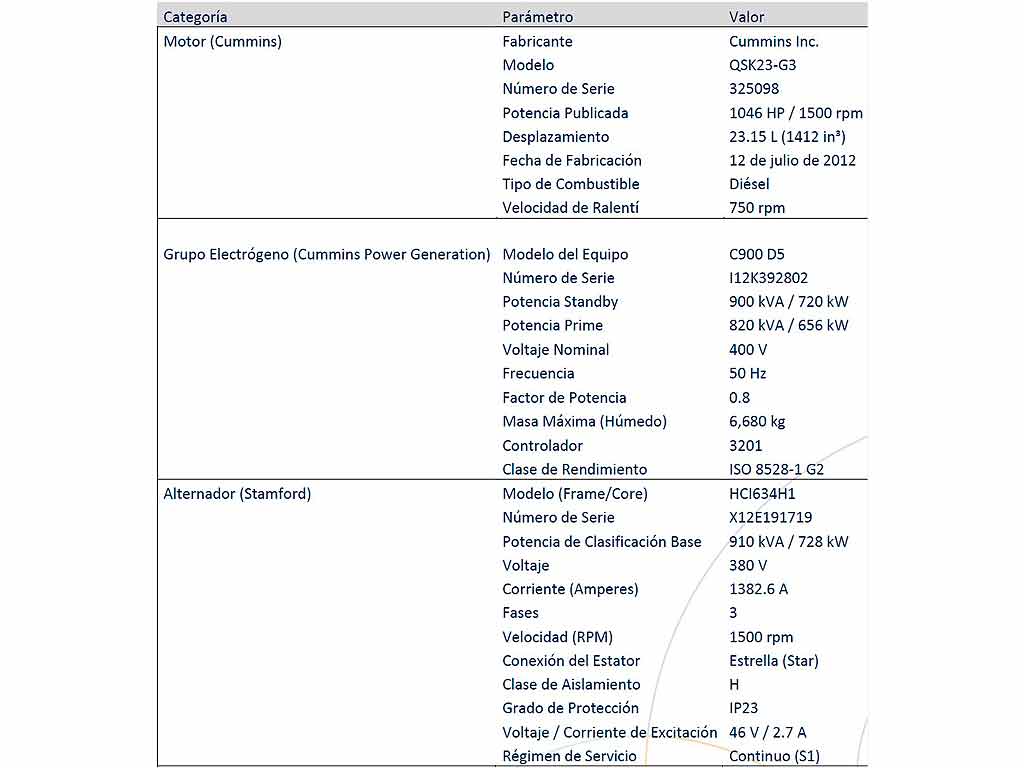 | Categoría | Parámetro | Valor |
|---|---|---|
| Motor (Cummins) | Fabricante | Cummins Inc. |
| | Modelo | QSK23-G3 |
| | Número de Serie | 325098 |
| | Potencia Publicada | 1046 HP / 1500 rpm |
| | Desplazamiento | 23.15 L (1412 in³) |
| | Fecha de Fabricación | 12 de julio de 2012 |
| | Tipo de Combustible | Diésel |
| | Velocidad de Ralentí | 750 rpm |
| Grupo Electrógeno (Cummins Power Generation) | Modelo del Equipo | C900 D5 |
| | Número de Serie | I12K392802 |
| | Potencia Standby | 900 kVA / 720 kW |
| | Potencia Prime | 820 kVA / 656 kW |
| | Voltaje Nominal | 400 V |
| | Frecuencia | 50 Hz |
| | Factor de Potencia | 0.8 |
| | Masa Máxima (Húmedo) | 6,680 kg |
| | Controlador | 3201 |
| | Clase de Rendimiento | ISO 8528-1 G2 |
| Alternador (Stamford) | Modelo (Frame/Core) | HCI634H1 |
| | Número de Serie | X12E191719 |
| | Potencia de Clasificación Base | 910 kVA / 728 kW |
| | Voltaje | 380 V |
| | Corriente (Amperes) | 1382.6 A |
| | Fases | 3 |
| | Velocidad (RPM) | 1500 rpm |
| | Conexión del Estator | Estrella (Star) |
| | Clase de Aislamiento | H |
| | Grado de Protección | IP23 |
| | Voltaje / Corriente de Excitación | 46 V / 2.7 A |
| | Régimen de Servicio | Continuo (S1) |